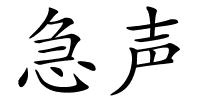 急声